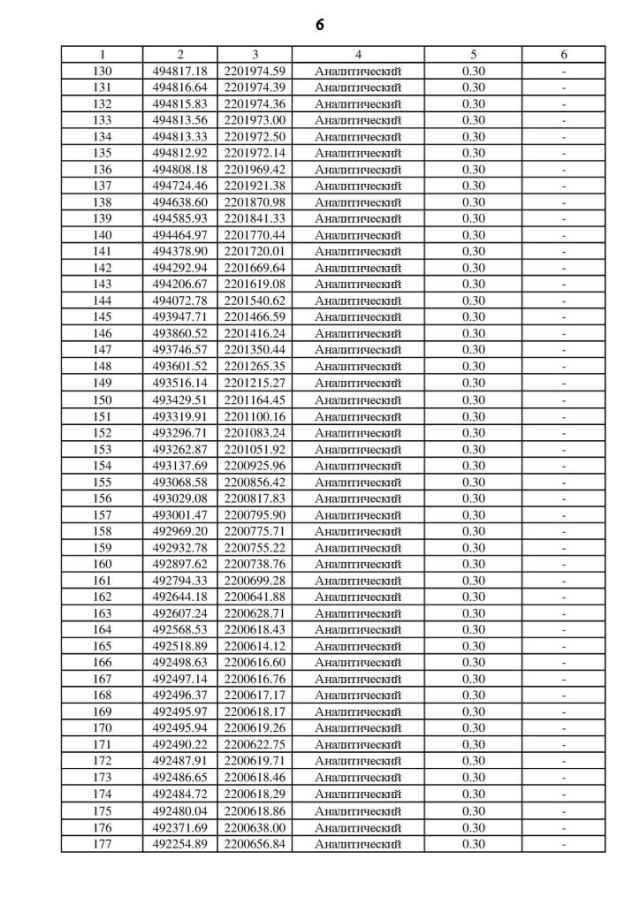 6

| 1 | 2 | 3 | 4 | 5 | 6 |
|---|---|---|---|---|---|
| 130 | 494817.18 | 2201974.59 | Аналитический | 0.30 | - |
| 131 | 494816.64 | 2201974.39 | Аналитический | 0.30 | - |
| 132 | 494815.83 | 2201974.36 | Аналитический | 0.30 | - |
| 133 | 494813.56 | 2201973.00 | Аналитический | 0.30 | - |
| 134 | 494813.33 | 2201972.50 | Аналитический | 0.30 | - |
| 135 | 494812.92 | 2201972.14 | Аналитический | 0.30 | - |
| 136 | 494808.18 | 2201969.42 | Аналитический | 0.30 | - |
| 137 | 494724.46 | 2201921.38 | Аналитический | 0.30 | - |
| 138 | 494638.60 | 2201870.98 | Аналитический | 0.30 | - |
| 139 | 494585.93 | 2201841.33 | Аналитический | 0.30 | - |
| 140 | 494464.97 | 2201770.44 | Аналитический | 0.30 | - |
| 141 | 494378.90 | 2201720.01 | Аналитический | 0.30 | - |
| 142 | 494292.94 | 2201669.64 | Аналитический | 0.30 | - |
| 143 | 494206.67 | 2201619.08 | Аналитический | 0.30 | - |
| 144 | 494072.78 | 2201540.62 | Аналитический | 0.30 | - |
| 145 | 493947.71 | 2201466.59 | Аналитический | 0.30 | - |
| 146 | 493860.52 | 2201416.24 | Аналитический | 0.30 | - |
| 147 | 493746.57 | 2201350.44 | Аналитический | 0.30 | - |
| 148 | 493601.52 | 2201265.35 | Аналитический | 0.30 | - |
| 149 | 493516.14 | 2201215.27 | Аналитический | 0.30 | - |
| 150 | 493429.51 | 2201164.45 | Аналитический | 0.30 | - |
| 151 | 493319.91 | 2201100.16 | Аналитический | 0.30 | - |
| 152 | 493296.71 | 2201083.24 | Аналитический | 0.30 | - |
| 153 | 493262.87 | 2201051.92 | Аналитический | 0.30 | - |
| 154 | 493137.69 | 2200925.96 | Аналитический | 0.30 | - |
| 155 | 493068.58 | 2200856.42 | Аналитический | 0.30 | - |
| 156 | 493029.08 | 2200817.83 | Аналитический | 0.30 | - |
| 157 | 493001.47 | 2200795.90 | Аналитический | 0.30 | - |
| 158 | 492969.20 | 2200775.71 | Аналитический | 0.30 | - |
| 159 | 492932.78 | 2200755.22 | Аналитический | 0.30 | - |
| 160 | 492897.62 | 2200738.76 | Аналитический | 0.30 | - |
| 161 | 492794.33 | 2200699.28 | Аналитический | 0.30 | - |
| 162 | 492644.18 | 2200641.88 | Аналитический | 0.30 | - |
| 163 | 492607.24 | 2200628.71 | Аналитический | 0.30 | - |
| 164 | 492568.53 | 2200618.43 | Аналитический | 0.30 | - |
| 165 | 492518.89 | 2200614.12 | Аналитический | 0.30 | - |
| 166 | 492498.63 | 2200616.60 | Аналитический | 0.30 | - |
| 167 | 492497.14 | 2200616.76 | Аналитический | 0.30 | - |
| 168 | 492496.37 | 2200617.17 | Аналитический | 0.30 | - |
| 169 | 492495.97 | 2200618.17 | Аналитический | 0.30 | - |
| 170 | 492495.94 | 2200619.26 | Аналитический | 0.30 | - |
| 171 | 492490.22 | 2200622.75 | Аналитический | 0.30 | - |
| 172 | 492487.91 | 2200619.71 | Аналитический | 0.30 | - |
| 173 | 492486.65 | 2200618.46 | Аналитический | 0.30 | - |
| 174 | 492484.72 | 2200618.29 | Аналитический | 0.30 | - |
| 175 | 492480.04 | 2200618.86 | Аналитический | 0.30 | - |
| 176 | 492371.69 | 2200638.00 | Аналитический | 0.30 | - |
| 177 | 492254.89 | 2200656.84 | Аналитический | 0.30 | - |